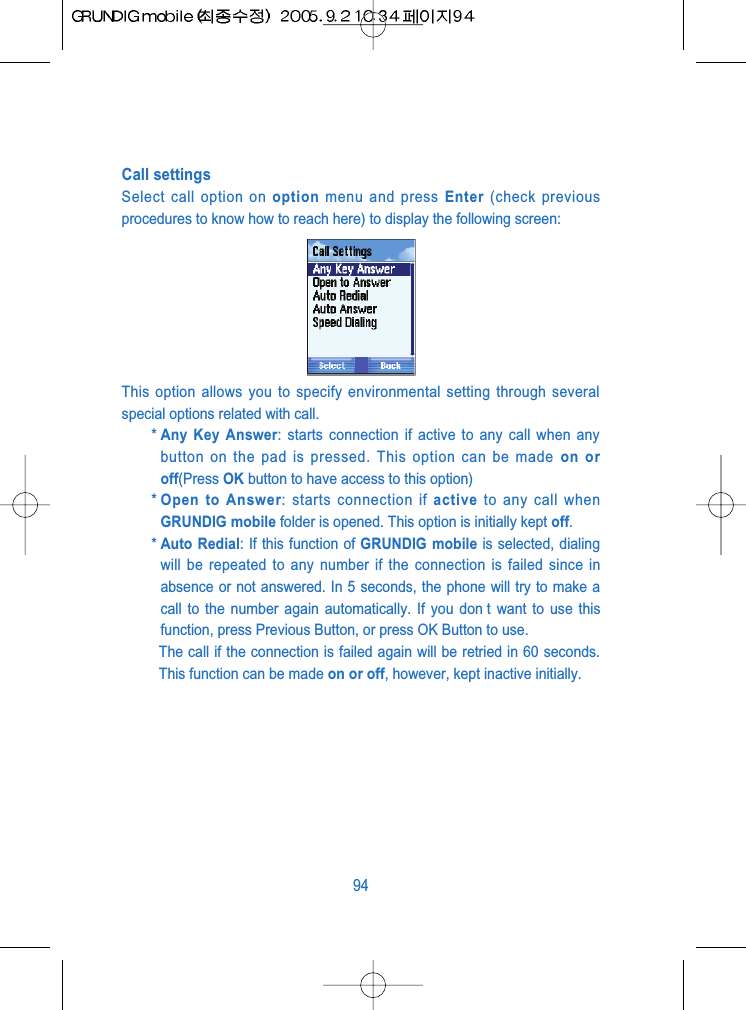 GRUNDIG mobile (최종수정) 2005.9.2 10:34 페이지94

Call settings
Select call option on option menu and press Enter (check previous procedures to know how to reach here) to display the following screen:

Call Settings
Any Key Answer
Open to Answer
Auto Redial
Auto Answer
Speed Dialing
Select
Back

This option allows you to specify environmental setting through several special options related with call.

* Any Key Answer: starts connection if active to any call when any button on the pad is pressed. This option can be made on or off(Press OK button to have access to this option)

* Open to Answer: starts connection if active to any call when GRUNDIG mobile folder is opened. This option is initially kept off.

* Auto Redial: If this function of GRUNDIG mobile is selected, dialing will be repeated to any number if the connection is failed since in absence or not answered. In 5 seconds, the phone will try to make a call to the number again automatically. If you don t want to use this function, press Previous Button, or press OK Button to use.

The call if the connection is failed again will be retried in 60 seconds. This function can be made on or off, however, kept inactive initially.

94